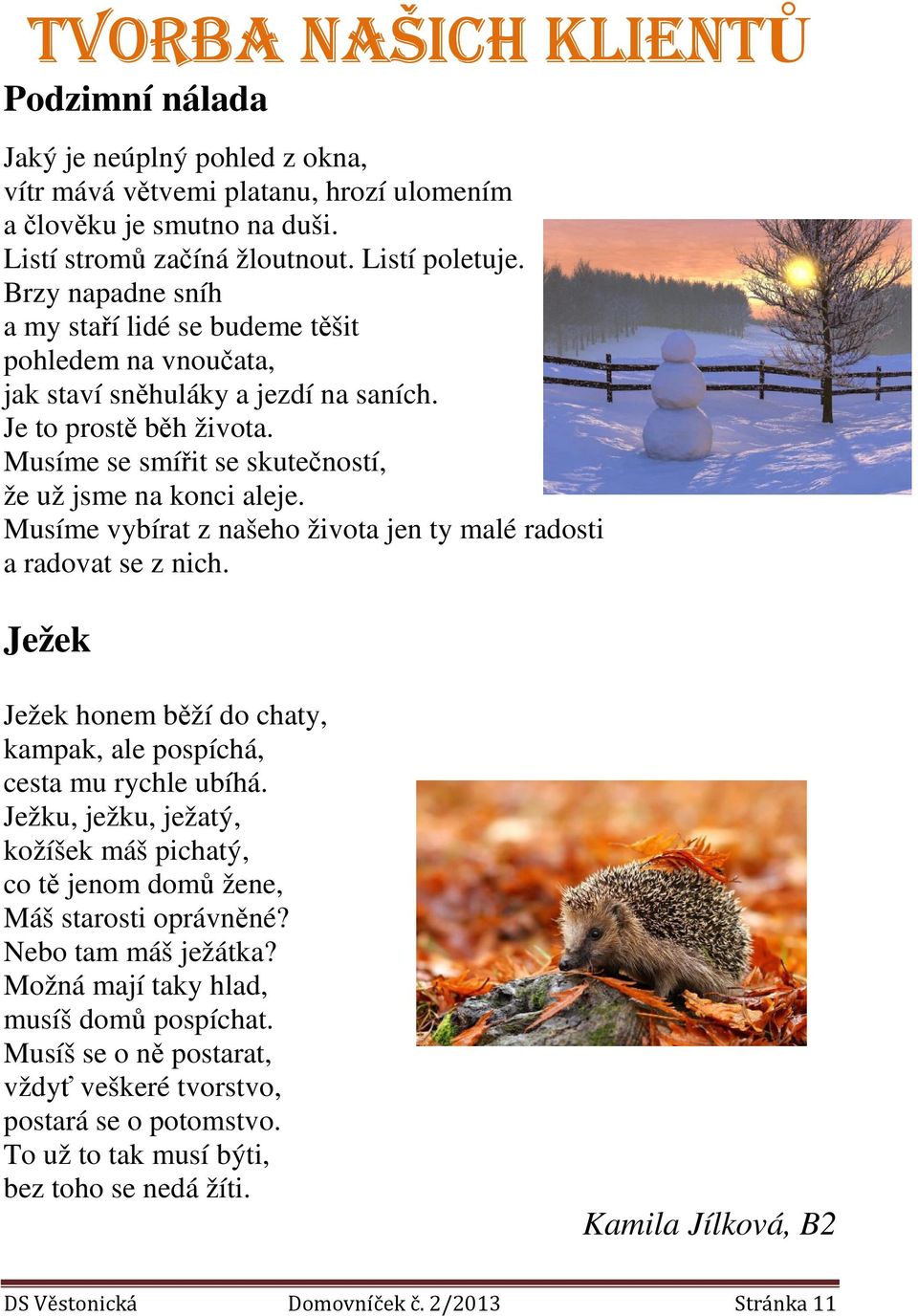 TVORBA NAŠICH KLIENTŮ

Podzimní nálada

Jaký je neúplný pohled z okna,
vítr mává větvemi platanu, hrozí ulomením
a člověku je smutno na duši.
Listí stromů začíná žloutnout. Listí poletuje.
Brzy napadne sníh
a my staří lidé se budeme těšit
pohledem na vnoučata,
jak staví sněhuláky a jezdí na saních.
Je to prostě běh života.
Musíme se smířit se skutečností,
že už jsme na konci aleje.
Musíme vybírat z našeho života jen ty malé radosti
a radovat se z nich.

Ježek

Ježek honem běží do chaty,
kampak, ale pospíchá,
cesta mu rychle ubíhá.
Ježku, ježku, ježatý,
kožíšek máš pichatý,
co tě jenom domů žene,
Máš starosti oprávněné?
Nebo tam máš ježátka?
Možná mají taky hlad,
musíš domů pospíchat.
Musíš se o ně postarat,
vždyť veškeré tvorstvo,
postará se o potomstvo.
To už to tak musí býti,
bez toho se nedá žíti.

Kamila Jílková, B2

DS Věstonická Domovníček č. 2/2013 Stránka 11